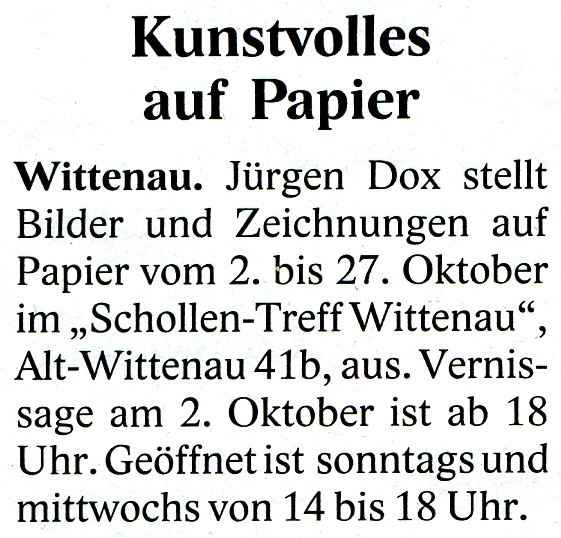 Kunstvolles auf Papier

Wittenau. Jürgen Dox stellt Bilder und Zeichnungen auf Papier vom 2. bis 27. Oktober im „Schollen-Treff Wittenau“, Alt-Wittenau 41b, aus. Vernissage am 2. Oktober ist ab 18 Uhr. Geöffnet ist sonntags und mittwochs von 14 bis 18 Uhr.